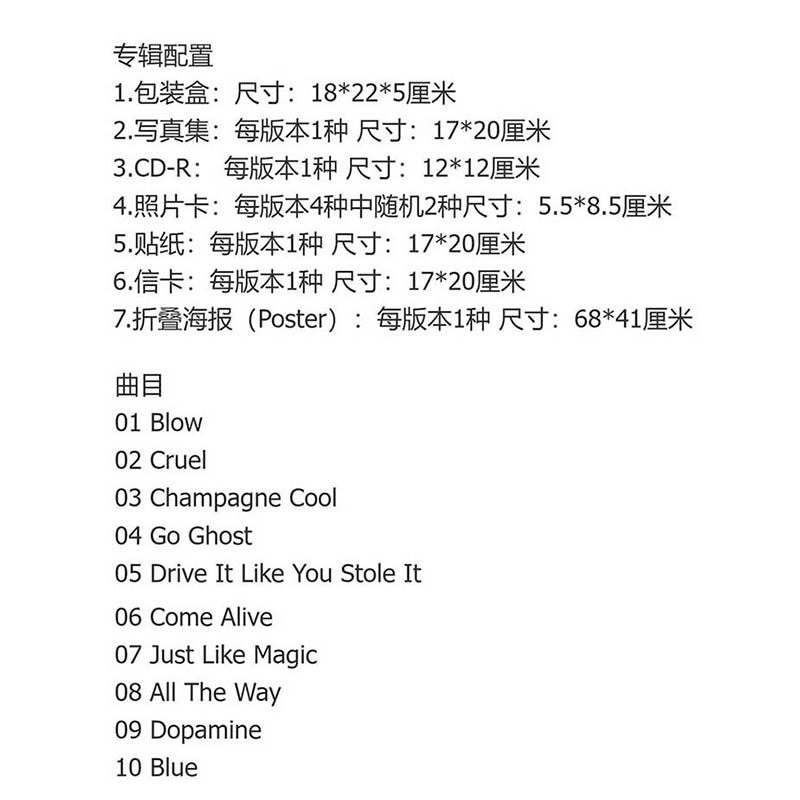 专辑配置
1.包装盒：尺寸：18*22*5厘米
2.写真集：每版本1种 尺寸：17*20厘米
3.CD-R： 每版本1种 尺寸：12*12厘米
4.照片卡：每版本4种中随机2种尺寸：5.5*8.5厘米
5.贴纸：每版本1种 尺寸：17*20厘米
6.信卡：每版本1种 尺寸：17*20厘米
7.折叠海报（Poster）：每版本1种 尺寸：68*41厘米

曲目
01 Blow
02 Cruel
03 Champagne Cool
04 Go Ghost
05 Drive It Like You Stole It
06 Come Alive
07 Just Like Magic
08 All The Way
09 Dopamine
10 Blue